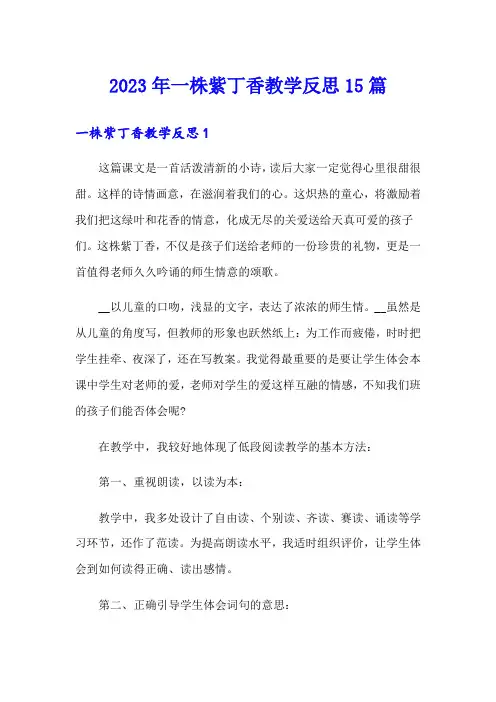 2023年一株紫丁香教学反思15篇

一株紫丁香教学反思1

这篇课文是一首活泼清新的小诗，读后大家一定觉得心里很甜很甜。这样的诗情画意，在滋润着我们的心。这炽热的童心，将激励着我们把这绿叶和花香的情意，化成无尽的关爱送给天真可爱的孩子们。这株紫丁香，不仅是孩子们送给老师的一份珍贵的礼物，更是一首值得老师久久吟诵的师生情意的颂歌。

__以儿童的口吻，浅显的文字，表达了浓浓的师生情。__虽然是从儿童的角度写，但教师的形象也跃然纸上：为工作而疲倦，时时把学生挂牵、夜深了，还在写教案。我觉得最重要的是要让学生体会本课中学生对老师的爱，老师对学生的爱这样互融的情感，不知我们班的孩子们能否体会呢？

在教学中，我较好地体现了低段阅读教学的基本方法：

第一、重视朗读，以读为本：

教学中，我多处设计了自由读、个别读、齐读、赛读、诵读等学习环节，还作了范读。为提高朗读水平，我适时组织评价，让学生体会到如何读得正确、读出感情。

第二、正确引导学生体会词句的意思：